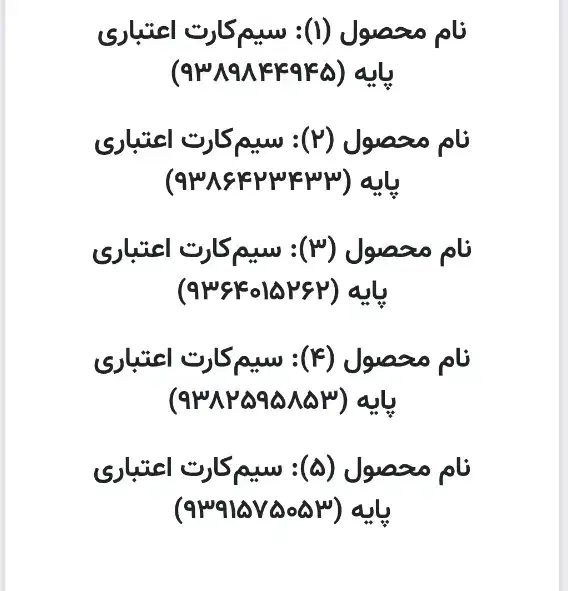 نام محصول (۱): سیم‌کارت اعتباری پایه (۹۳۸۹۸۴۴۹۴۵)

نام محصول (۲): سیم‌کارت اعتباری پایه (۹۳۸۶۴۲۳۴۳۳)

نام محصول (۳): سیم‌کارت اعتباری پایه (۹۳۶۴۰۱۵۲۶۲)

نام محصول (۴): سیم‌کارت اعتباری پایه (۹۳۸۲۵۹۵۸۵۳)

نام محصول (۵): سیم‌کارت اعتباری پایه (۹۳۹۱۵۷۵۰۵۳)